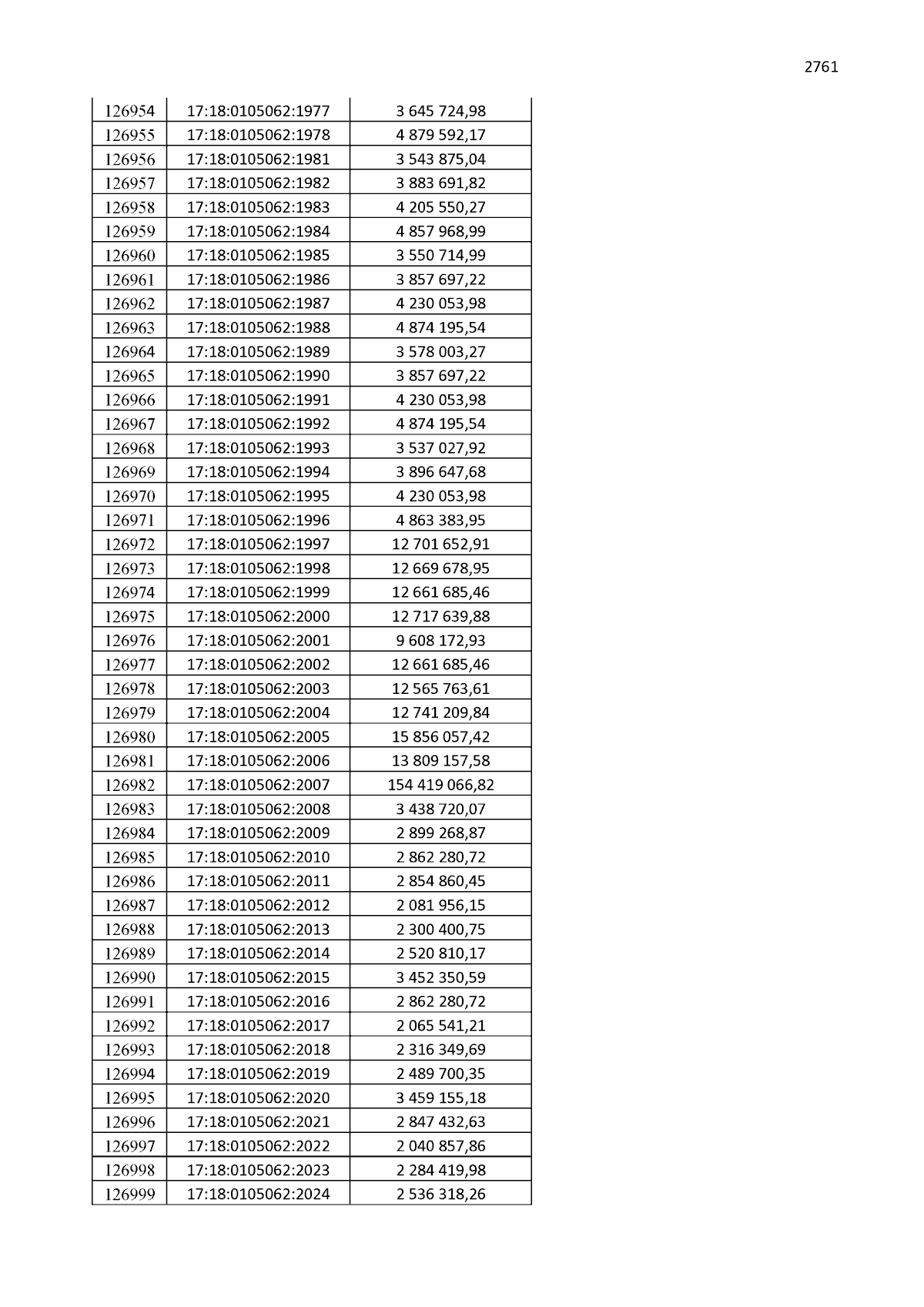 2761

| 126954 | 17:18:0105062:1977 | 3 645 724,98 |
|---|---|---|
| 126955 | 17:18:0105062:1978 | 4 879 592,17 |
| 126956 | 17:18:0105062:1981 | 3 543 875,04 |
| 126957 | 17:18:0105062:1982 | 3 883 691,82 |
| 126958 | 17:18:0105062:1983 | 4 205 550,27 |
| 126959 | 17:18:0105062:1984 | 4 857 968,99 |
| 126960 | 17:18:0105062:1985 | 3 550 714,99 |
| 126961 | 17:18:0105062:1986 | 3 857 697,22 |
| 126962 | 17:18:0105062:1987 | 4 230 053,98 |
| 126963 | 17:18:0105062:1988 | 4 874 195,54 |
| 126964 | 17:18:0105062:1989 | 3 578 003,27 |
| 126965 | 17:18:0105062:1990 | 3 857 697,22 |
| 126966 | 17:18:0105062:1991 | 4 230 053,98 |
| 126967 | 17:18:0105062:1992 | 4 874 195,54 |
| 126968 | 17:18:0105062:1993 | 3 537 027,92 |
| 126969 | 17:18:0105062:1994 | 3 896 647,68 |
| 126970 | 17:18:0105062:1995 | 4 230 053,98 |
| 126971 | 17:18:0105062:1996 | 4 863 383,95 |
| 126972 | 17:18:0105062:1997 | 12 701 652,91 |
| 126973 | 17:18:0105062:1998 | 12 669 678,95 |
| 126974 | 17:18:0105062:1999 | 12 661 685,46 |
| 126975 | 17:18:0105062:2000 | 12 717 639,88 |
| 126976 | 17:18:0105062:2001 | 9 608 172,93 |
| 126977 | 17:18:0105062:2002 | 12 661 685,46 |
| 126978 | 17:18:0105062:2003 | 12 565 763,61 |
| 126979 | 17:18:0105062:2004 | 12 741 209,84 |
| 126980 | 17:18:0105062:2005 | 15 856 057,42 |
| 126981 | 17:18:0105062:2006 | 13 809 157,58 |
| 126982 | 17:18:0105062:2007 | 154 419 066,82 |
| 126983 | 17:18:0105062:2008 | 3 438 720,07 |
| 126984 | 17:18:0105062:2009 | 2 899 268,87 |
| 126985 | 17:18:0105062:2010 | 2 862 280,72 |
| 126986 | 17:18:0105062:2011 | 2 854 860,45 |
| 126987 | 17:18:0105062:2012 | 2 081 956,15 |
| 126988 | 17:18:0105062:2013 | 2 300 400,75 |
| 126989 | 17:18:0105062:2014 | 2 520 810,17 |
| 126990 | 17:18:0105062:2015 | 3 452 350,59 |
| 126991 | 17:18:0105062:2016 | 2 862 280,72 |
| 126992 | 17:18:0105062:2017 | 2 065 541,21 |
| 126993 | 17:18:0105062:2018 | 2 316 349,69 |
| 126994 | 17:18:0105062:2019 | 2 489 700,35 |
| 126995 | 17:18:0105062:2020 | 3 459 155,18 |
| 126996 | 17:18:0105062:2021 | 2 847 432,63 |
| 126997 | 17:18:0105062:2022 | 2 040 857,86 |
| 126998 | 17:18:0105062:2023 | 2 284 419,98 |
| 126999 | 17:18:0105062:2024 | 2 536 318,26 |